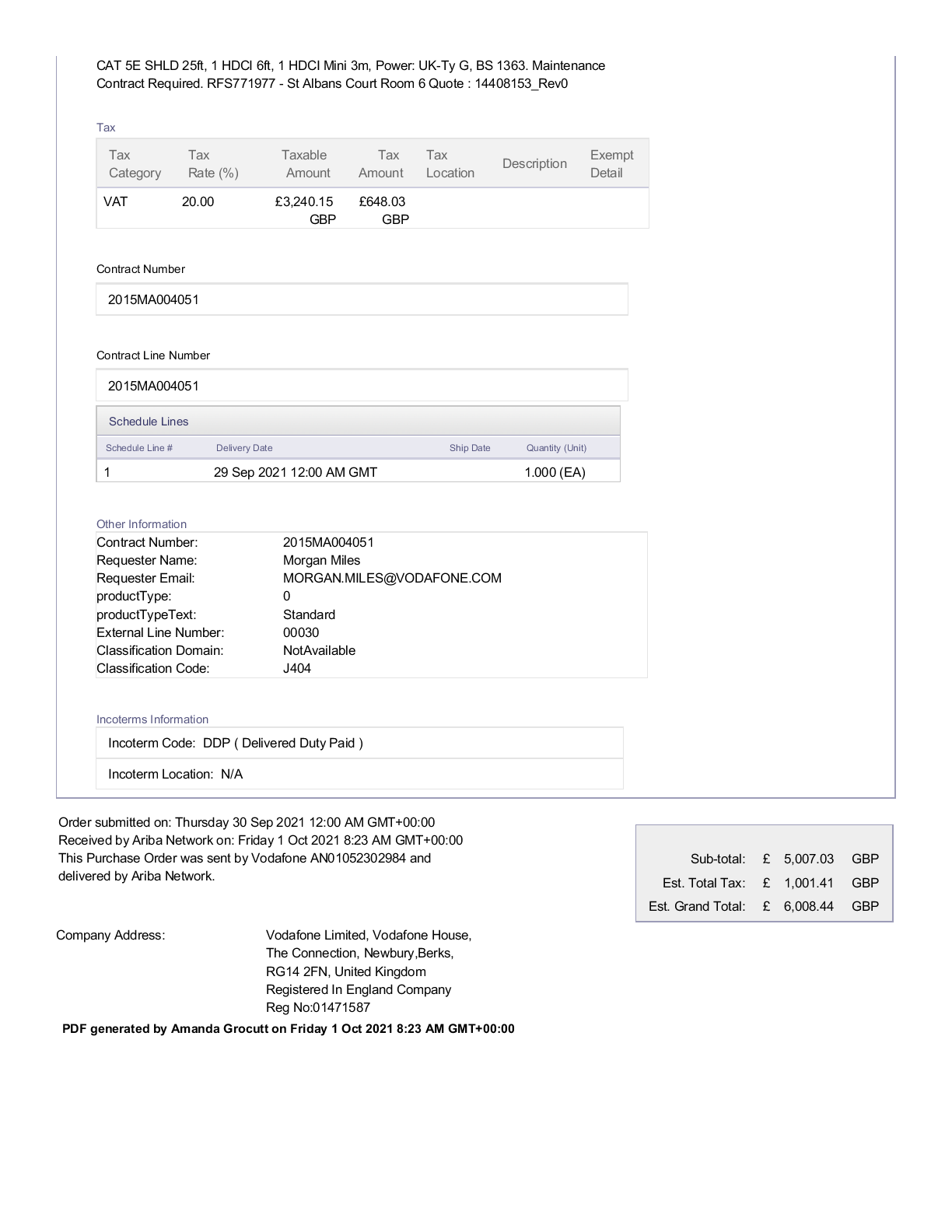 CAT 5E SHLD 25ft, 1 HDCI 6ft, 1 HDCI Mini 3m, Power: UK-Ty G, BS 1363. Maintenance Contract Required. RFS771977 - St Albans Court Room 6 Quote : 14408153_Rev0

Tax

| Tax Category | Tax Rate (%) | Taxable Amount | Tax Amount | Tax Location | Description | Exempt Detail |
|---|---|---|---|---|---|---|
| VAT | 20.00 | £3,240.15 GBP | £648.03 GBP | | | |

Contract Number

2015MA004051

Contract Line Number

2015MA004051

Schedule Lines

| Schedule Line # | Delivery Date | Ship Date | Quantity (Unit) |
|---|---|---|---|
| 1 | 29 Sep 2021 12:00 AM GMT | | 1.000 (EA) |

Other Information

| | |
|---|---|
| Contract Number: | 2015MA004051 |
| Requester Name: | Morgan Miles |
| Requester Email: | MORGAN.MILES@VODAFONE.COM |
| productType: | 0 |
| productTypeText: | Standard |
| External Line Number: | 00030 |
| Classification Domain: | NotAvailable |
| Classification Code: | J404 |

Incoterms Information

Incoterm Code: DDP ( Delivered Duty Paid )

Incoterm Location: N/A

Order submitted on: Thursday 30 Sep 2021 12:00 AM GMT+00:00
Received by Ariba Network on: Friday 1 Oct 2021 8:23 AM GMT+00:00
This Purchase Order was sent by Vodafone AN01052302984 and delivered by Ariba Network.

| | | | |
|---|---|---|---|
| Sub-total: | £ | 5,007.03 | GBP |
| Est. Total Tax: | £ | 1,001.41 | GBP |
| Est. Grand Total: | £ | 6,008.44 | GBP |

Company Address: Vodafone Limited, Vodafone House, The Connection, Newbury,Berks, RG14 2FN, United Kingdom
Registered In England Company Reg No:01471587

PDF generated by Amanda Grocutt on Friday 1 Oct 2021 8:23 AM GMT+00:00